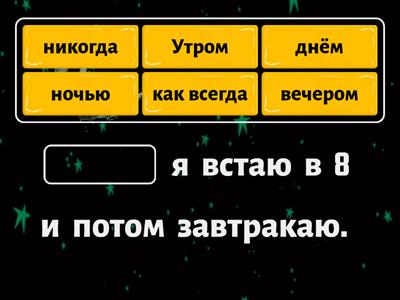 никогда Утром днём
ночью как всегда вечером

я встаю в 8

и потом завтракаю.